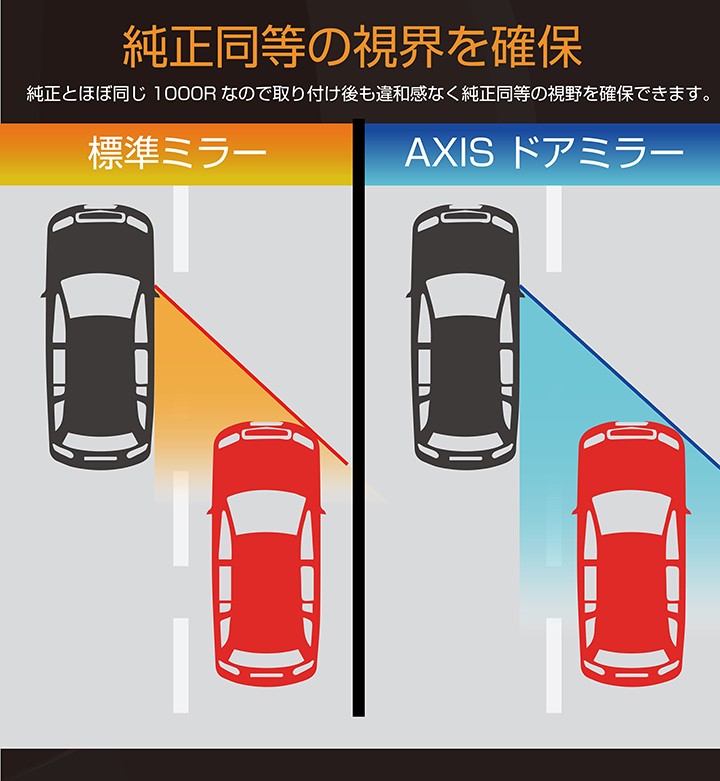 純正同等の視界を確保

純正とほぼ同じ 1000R なので取り付け後も違和感なく純正同等の視野を確保できます。

標準ミラー

AXIS ドアミラー